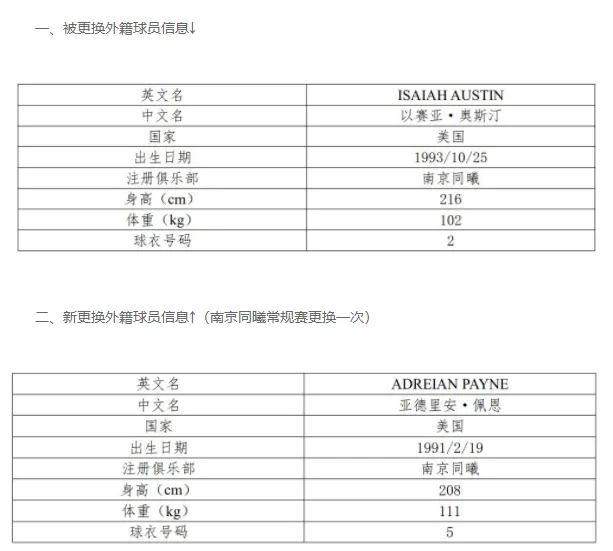 一、被更换外籍球员信息↓

| 英文名 | ISAIAH AUSTIN |
|---|---|
| 中文名 | 以赛亚·奥斯汀 |
| 国家 | 美国 |
| 出生日期 | 1993/10/25 |
| 注册俱乐部 | 南京同曦 |
| 身高（cm） | 216 |
| 体重（kg） | 102 |
| 球衣号码 | 2 |

二、新更换外籍球员信息↑（南京同曦常规赛更换一次）

| 英文名 | ADREIAN PAYNE |
|---|---|
| 中文名 | 亚德里安·佩恩 |
| 国家 | 美国 |
| 出生日期 | 1991/2/19 |
| 注册俱乐部 | 南京同曦 |
| 身高（cm） | 208 |
| 体重（kg） | 111 |
| 球衣号码 | 5 |